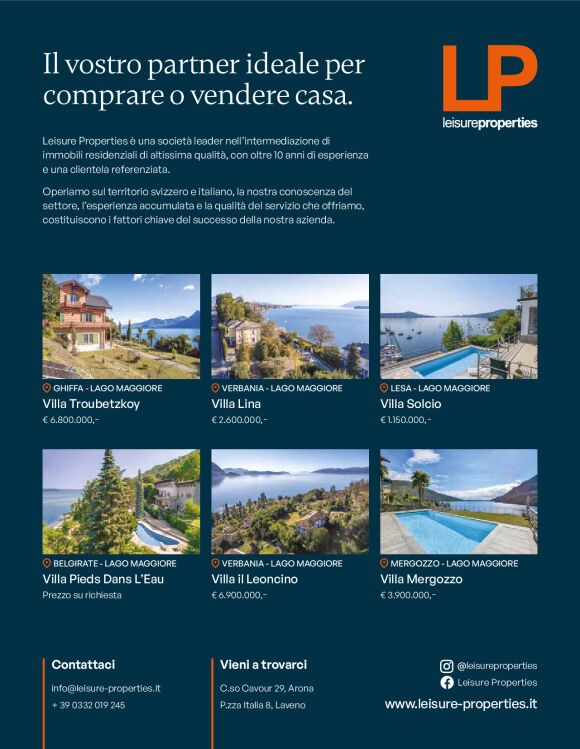 Il vostro partner ideale per comprare o vendere casa.

LP
leisureproperties

Leisure Properties è una società leader nell'intermediazione di immobili residenziali di altissima qualità, con oltre 10 anni di esperienza e una clientela referenziata.

Operiamo sul territorio svizzero e italiano, la nostra conoscenza del settore, l'esperienza accumulata e la qualità del servizio che offriamo, costituiscono i fattori chiave del successo della nostra azienda.

GHIFFA - LAGO MAGGIORE
Villa Troubetzkoy
€ 6.800.000,-

VERBANIA - LAGO MAGGIORE
Villa Lina
€ 2.600.000,-

LESA - LAGO MAGGIORE
Villa Solcio
€ 1.150.000,-

BELGIRATE - LAGO MAGGIORE
Villa Pieds Dans L'Eau
Prezzo su richiesta

VERBANIA - LAGO MAGGIORE
Villa il Leoncino
€ 6.900.000,-

MERGOZZO - LAGO MAGGIORE
Villa Mergozzo
€ 3.900.000,-

Contattaci
info@leisure-properties.it
+ 39 0332 019 245

Vieni a trovarci
C.so Cavour 29, Arona
P.zza Italia 8, Laveno

@leisureproperties
Leisure Properties
www.leisure-properties.it